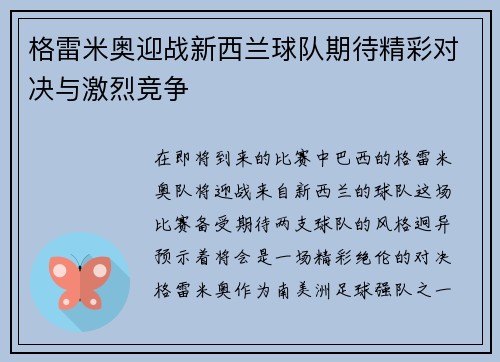 格雷米奥迎战新西兰球队期待精彩对决与激烈竞争

在即将到来的比赛中巴西的格雷米奥队将迎战来自新西兰的球队这场比赛备受期待两支球队的风格迥异预示着将会是一场精彩绝伦的对决格雷米奥作为南美洲足球强队之一